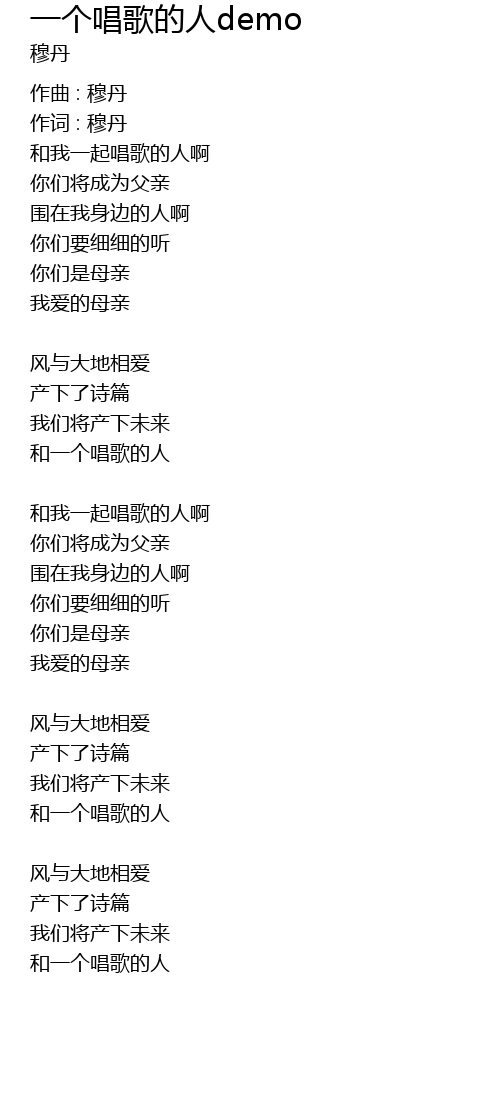 一个唱歌的人demo
穆丹

作曲 : 穆丹
作词 : 穆丹
和我一起唱歌的人啊
你们将成为父亲
围在我身边的人啊
你们要细细的听
你们是母亲
我爱的母亲

风与大地相爱
产下了诗篇
我们将产下未来
和一个唱歌的人

和我一起唱歌的人啊
你们将成为父亲
围在我身边的人啊
你们要细细的听
你们是母亲
我爱的母亲

风与大地相爱
产下了诗篇
我们将产下未来
和一个唱歌的人

风与大地相爱
产下了诗篇
我们将产下未来
和一个唱歌的人